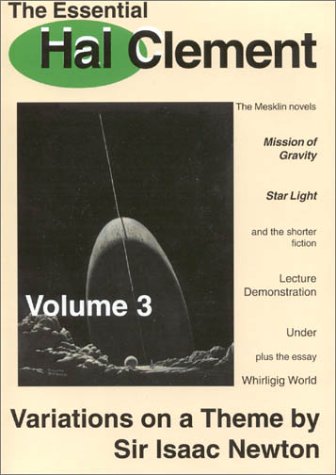 The Essential
Hal Clement

Volume 3

The Mesklin novels

Mission of Gravity

Star Light

and the shorter fiction

Lecture Demonstration

Under

plus the essay

Whirligig World

Variations on a Theme by Sir Isaac Newton